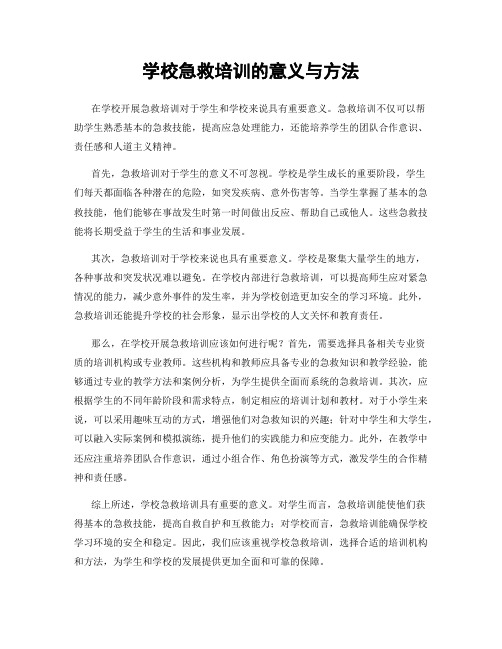 学校急救培训的意义与方法

在学校开展急救培训对于学生和学校来说具有重要意义。急救培训不仅可以帮助学生熟悉基本的急救技能，提高应急处理能力，还能培养学生的团队合作意识、责任感和人道主义精神。

首先，急救培训对于学生的意义不可忽视。学校是学生成长的重要阶段，学生们每天都面临各种潜在的危险，如突发疾病、意外伤害等。当学生掌握了基本的急救技能，他们能够在事故发生时第一时间做出反应、帮助自己或他人。这些急救技能将长期受益于学生的生活和事业发展。

其次，急救培训对于学校来说也具有重要意义。学校是聚集大量学生的地方，各种事故和突发状况难以避免。在学校内部进行急救培训，可以提高师生应对紧急情况的能力，减少意外事件的发生率，并为学校创造更加安全的学习环境。此外，急救培训还能提升学校的社会形象，显示出学校的人文关怀和教育责任。

那么，在学校开展急救培训应该如何进行呢？首先，需要选择具备相关专业资质的培训机构或专业教师。这些机构和教师应具备专业的急救知识和教学经验，能够通过专业的教学方法和案例分析，为学生提供全面而系统的急救培训。其次，应根据学生的不同年龄阶段和需求特点，制定相应的培训计划和教材。对于小学生来说，可以采用趣味互动的方式，增强他们对急救知识的兴趣；针对中学生和大学生，可以融入实际案例和模拟演练，提升他们的实践能力和应变能力。此外，在教学中还应注重培养团队合作意识，通过小组合作、角色扮演等方式，激发学生的合作精神和责任感。

综上所述，学校急救培训具有重要的意义。对学生而言，急救培训能使他们获得基本的急救技能，提高自救自护和互救能力；对学校而言，急救培训能确保学校学习环境的安全和稳定。因此，我们应该重视学校急救培训，选择合适的培训机构和方法，为学生和学校的发展提供更加全面和可靠的保障。